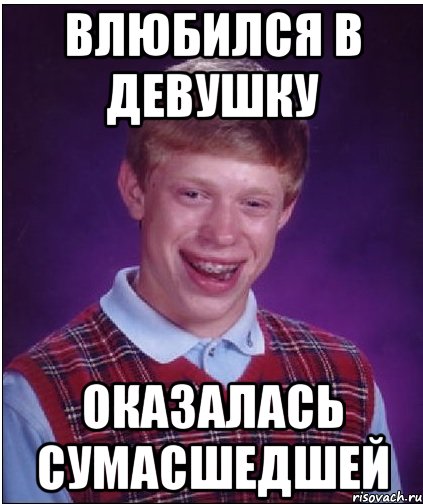 ВЛЮБИЛСЯ В ДЕВУШКУ

ОКАЗАЛАСЬ СУМАСШЕДШЕЙ

risovach.ru